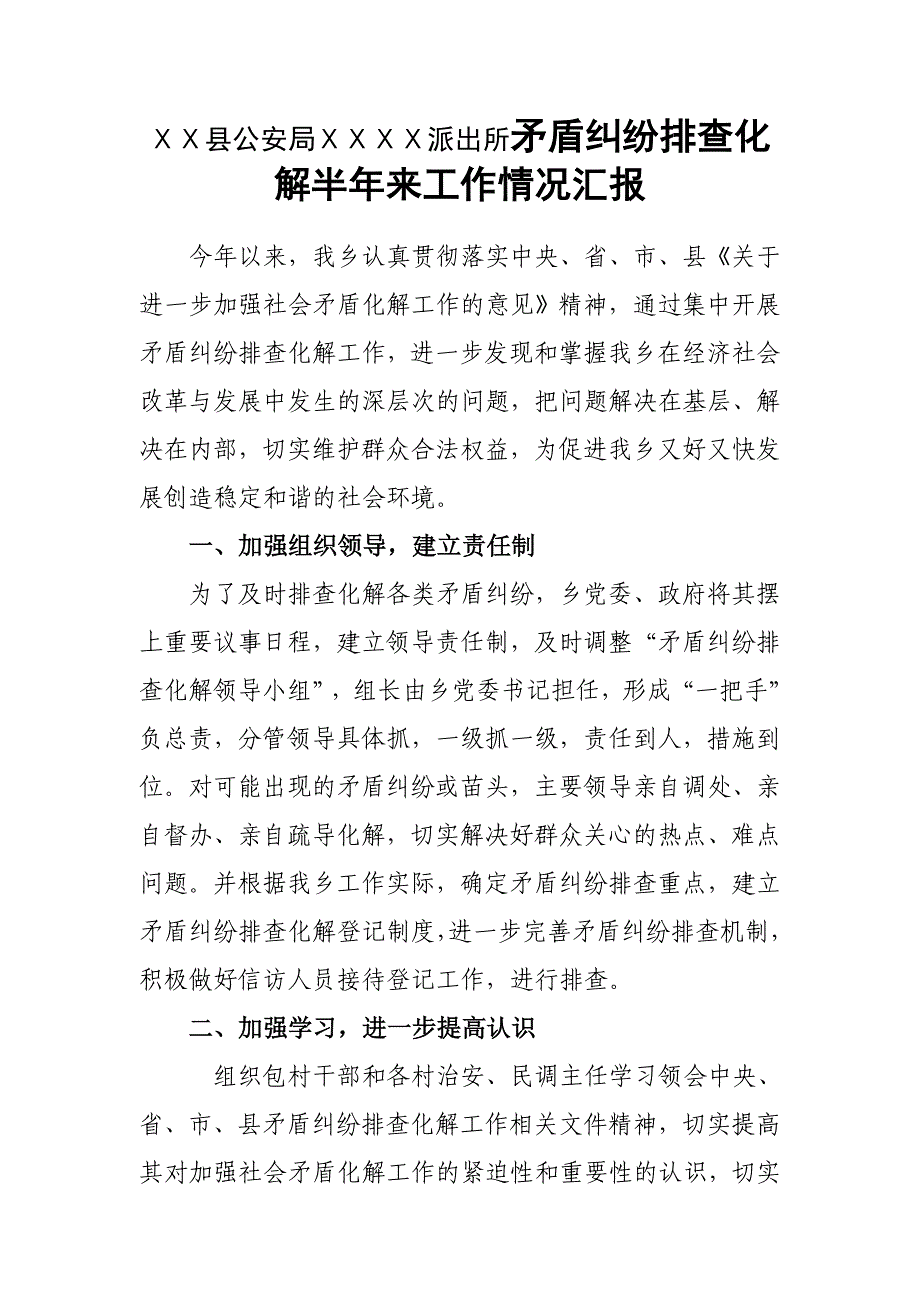 ＸＸ县公安局ＸＸＸＸ派出所矛盾纠纷排查化解半年来工作情况汇报

今年以来，我乡认真贯彻落实中央、省、市、县《关于进一步加强社会矛盾化解工作的意见》精神，通过集中开展矛盾纠纷排查化解工作，进一步发现和掌握我乡在经济社会改革与发展中发生的深层次的问题，把问题解决在基层、解决在内部，切实维护群众合法权益，为促进我乡又好又快发展创造稳定和谐的社会环境。

一、加强组织领导，建立责任制

为了及时排查化解各类矛盾纠纷，乡党委、政府将其摆上重要议事日程，建立领导责任制，及时调整“矛盾纠纷排查化解领导小组”，组长由乡党委书记担任，形成“一把手”负总责，分管领导具体抓，一级抓一级，责任到人，措施到位。对可能出现的矛盾纠纷或苗头，主要领导亲自调处、亲自督办、亲自疏导化解，切实解决好群众关心的热点、难点问题。并根据我乡工作实际，确定矛盾纠纷排查重点，建立矛盾纠纷排查化解登记制度，进一步完善矛盾纠纷排查机制，积极做好信访人员接待登记工作，进行排查。

二、加强学习，进一步提高认识

组织包村干部和各村治安、民调主任学习领会中央、省、市、县矛盾纠纷排查化解工作相关文件精神，切实提高其对加强社会矛盾化解工作的紧迫性和重要性的认识，切实